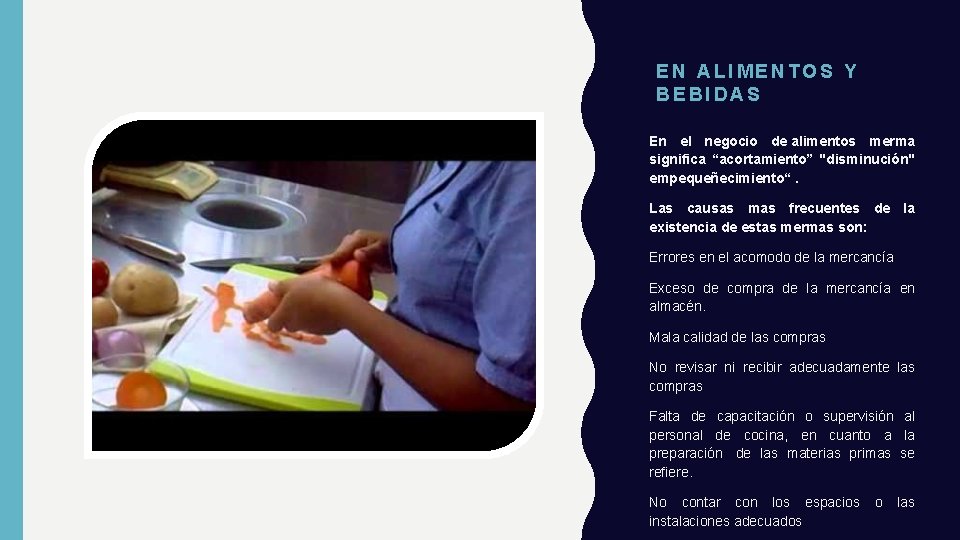 EN ALIMENTOS Y BEBIDAS

En el negocio de alimentos merma significa “acortamiento” "disminución" empequeñecimiento“ .

Las causas mas frecuentes de la existencia de estas mermas son:

Errores en el acomodo de la mercancía

Exceso de compra de la mercancía en almacén.

Mala calidad de las compras

No revisar ni recibir adecuadamente las compras

Falta de capacitación o supervisión al personal de cocina, en cuanto a la preparación de las materias primas se refiere.

No contar con los espacios o las instalaciones adecuados